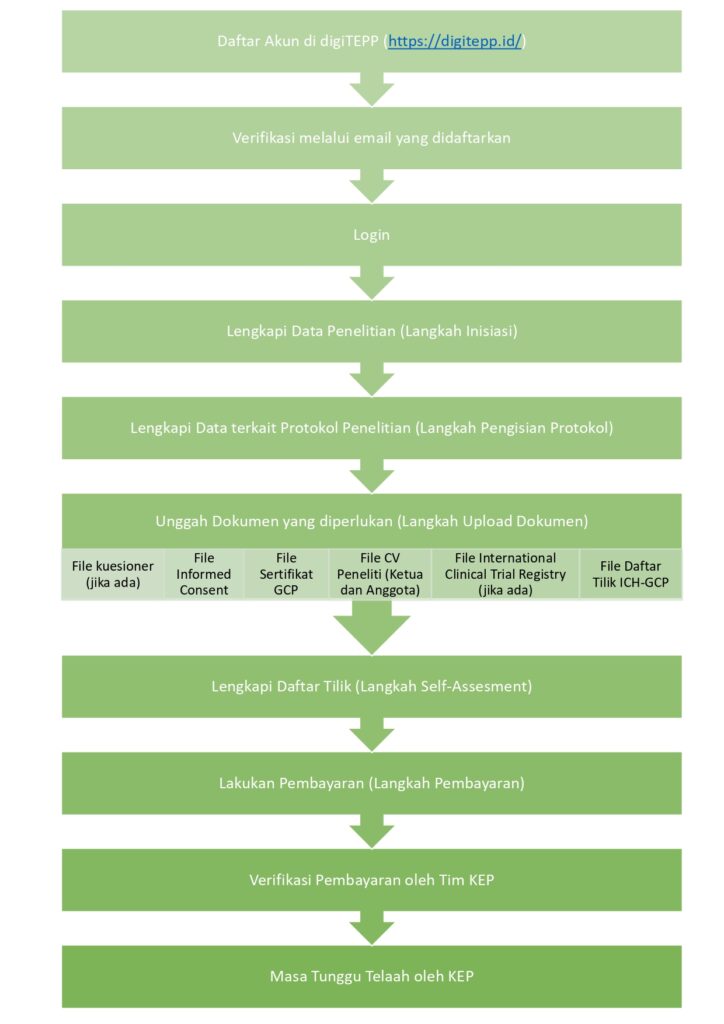 Daftar Akun di digiTEPP (https://digitepp.id/)

Verifikasi melalui email yang didaftarkan

Login

Lengkapi Data Penelitian (Langkah Inisiasi)

Lengkapi Data terkait Protokol Penelitian (Langkah Pengisian Protokol)

Unggah Dokumen yang diperlukan (Langkah Upload Dokumen)

File kuesioner (jika ada)

File Informed Consent

File Sertifikat GCP

File CV Peneliti (Ketua dan Anggota)

File International Clinical Trial Registry (jika ada)

File Daftar Tilik ICH-GCP

Lengkapi Daftar Tilik (Langkah Self-Assesment)

Lakukan Pembayaran (Langkah Pembayaran)

Verifikasi Pembayaran oleh Tim KEP

Masa Tunggu Telaah oleh KEP